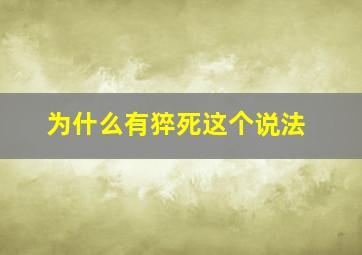 为什么有猝死这个说法